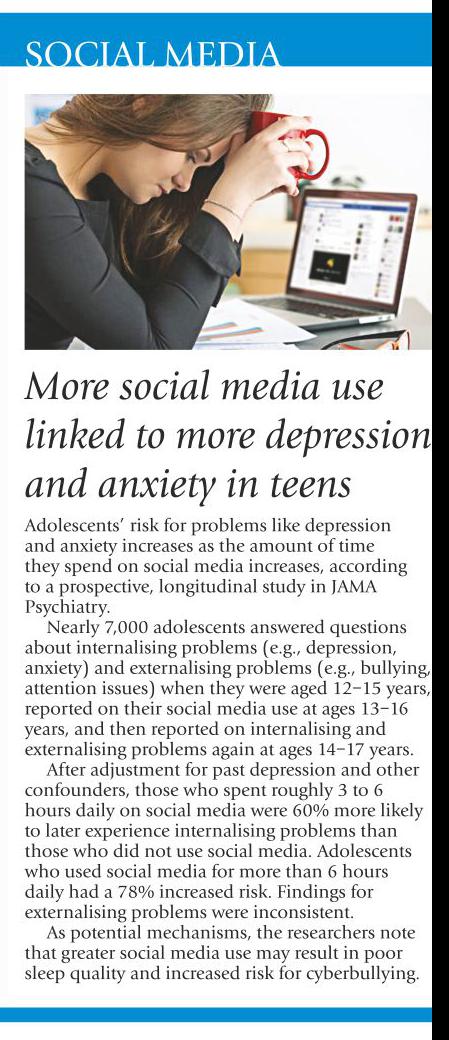 SOCIAL MEDIA

More social media use linked to more depression and anxiety in teens

Adolescents' risk for problems like depression and anxiety increases as the amount of time they spend on social media increases, according to a prospective, longitudinal study in JAMA Psychiatry.

Nearly 7,000 adolescents answered questions about internalising problems (e.g., depression, anxiety) and externalising problems (e.g., bullying, attention issues) when they were aged 12–15 years, reported on their social media use at ages 13–16 years, and then reported on internalising and externalising problems again at ages 14–17 years.

After adjustment for past depression and other confounders, those who spent roughly 3 to 6 hours daily on social media were 60% more likely to later experience internalising problems than those who did not use social media. Adolescents who used social media for more than 6 hours daily had a 78% increased risk. Findings for externalising problems were inconsistent.

As potential mechanisms, the researchers note that greater social media use may result in poor sleep quality and increased risk for cyberbullying.